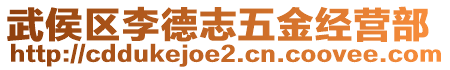 武侯区李德志五金经营部
http://cddukejoe2.cn.coovee.com